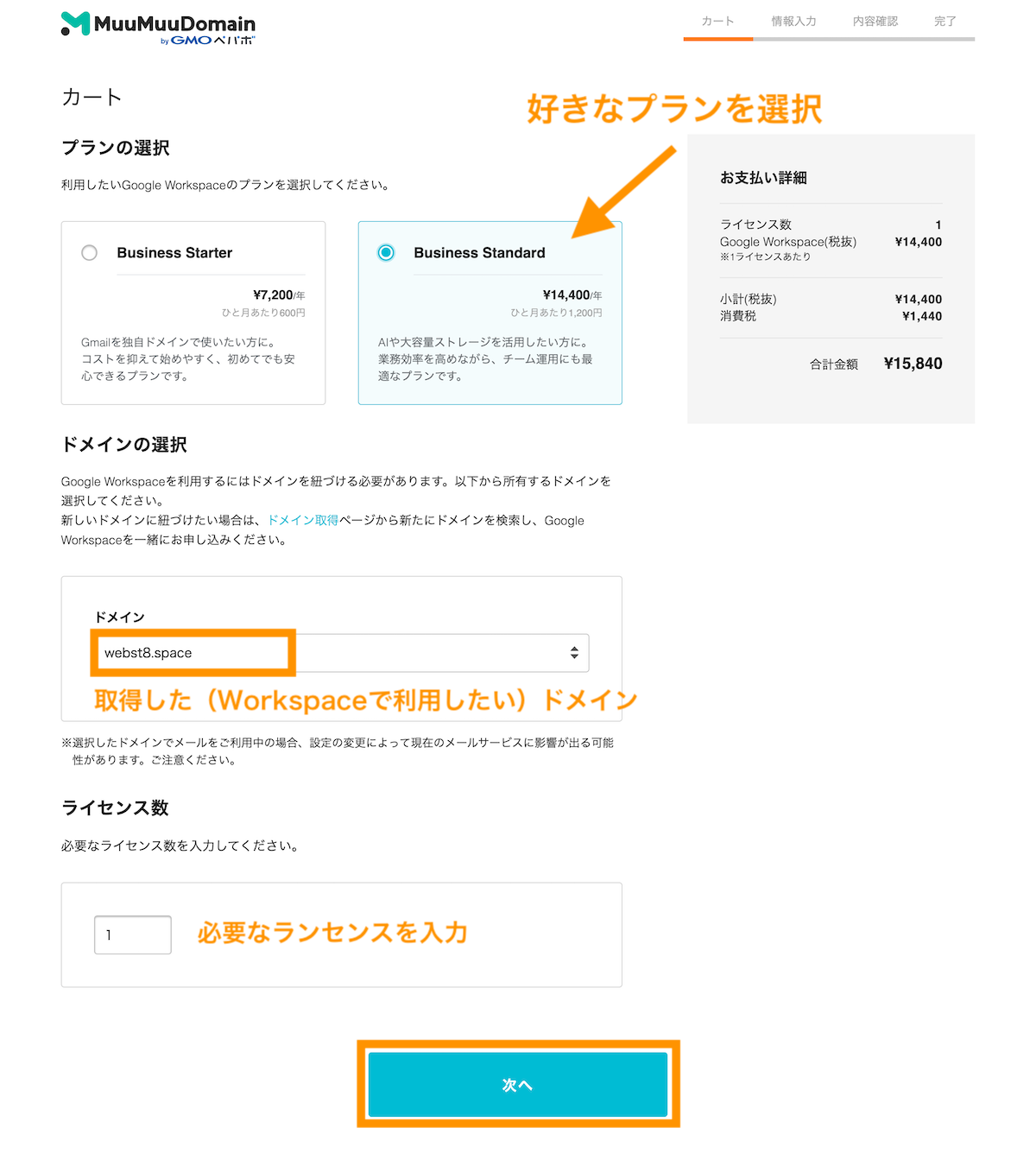 MuuMuuDomain
by GMOペパボ

カート　情報入力　内容確認　完了

カート

好きなプランを選択

プランの選択

利用したいGoogle Workspaceのプランを選択してください。

Business Starter

¥7,200/年
ひと月あたり600円

Gmailを独自ドメインで使いたい方に。コストを抑えて始めやすく、初めてでも安心できるプランです。

Business Standard

¥14,400/年
ひと月あたり1,200円

AIや大容量ストレージを活用したい方に。業務効率を高めながら、チーム運用にも最適なプランです。

お支払い詳細

ライセンス数　1
Google Workspace(税抜)　¥14,400
※1ライセンスあたり

小計(税抜)　¥14,400
消費税　¥1,440

合計金額　¥15,840

ドメインの選択

Google Workspaceを利用するにはドメインを紐づける必要があります。以下から所有するドメインを選択してください。
新しいドメインに紐づけたい場合は、ドメイン取得ページから新たにドメインを検索し、Google Workspaceを一緒にお申し込みください。

ドメイン

webst8.space

取得した（Workspaceで利用したい）ドメイン

※選択したドメインでメールをご利用中の場合、設定の変更によって現在のメールサービスに影響が出る可能性があります。ご注意ください。

ライセンス数

必要なライセンス数を入力してください。

1

必要なランセンスを入力

次へ